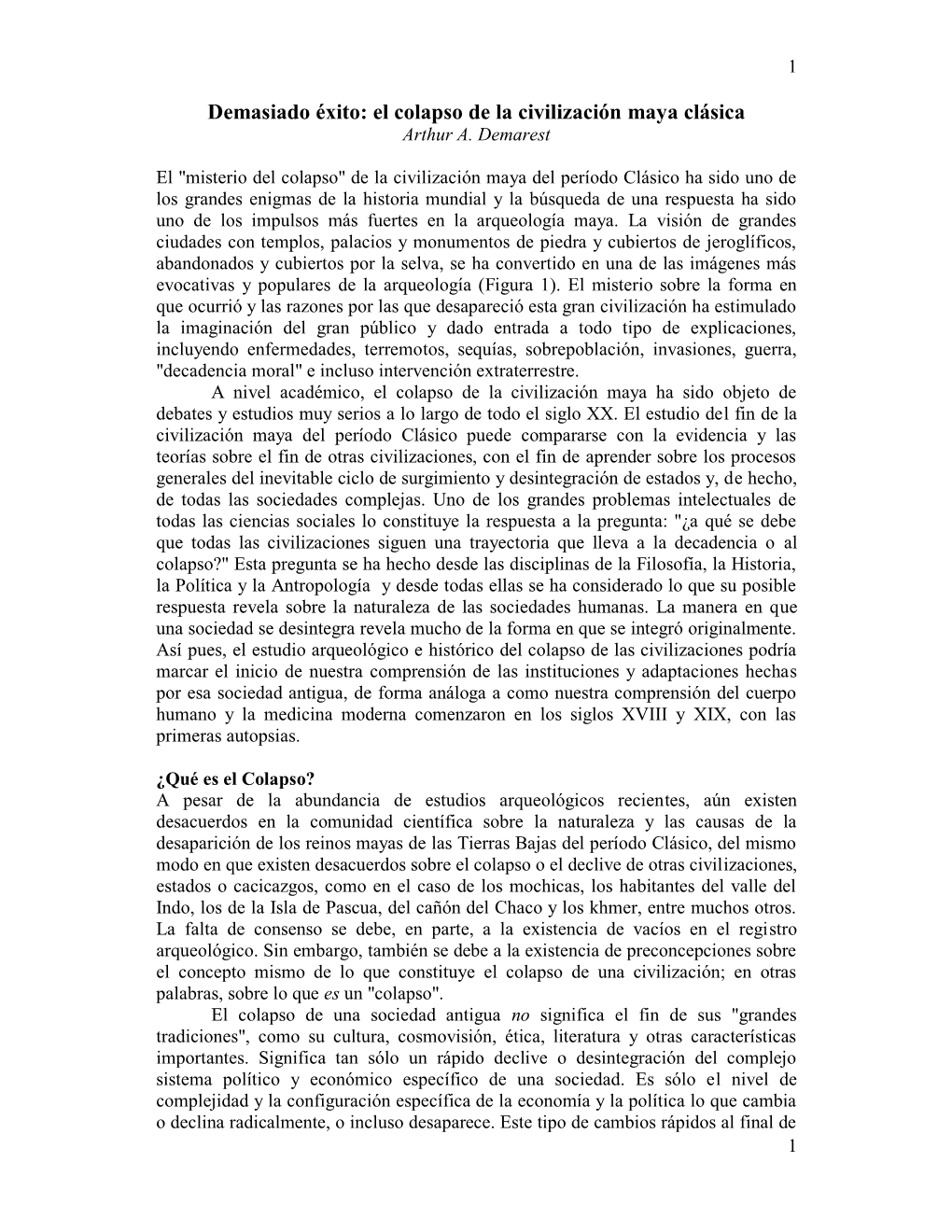 1

Demasiado éxito: el colapso de la civilización maya clásica
Arthur A. Demarest

El "misterio del colapso" de la civilización maya del período Clásico ha sido uno de los grandes enigmas de la historia mundial y la búsqueda de una respuesta ha sido uno de los impulsos más fuertes en la arqueología maya. La visión de grandes ciudades con templos, palacios y monumentos de piedra y cubiertos de jeroglíficos, abandonados y cubiertos por la selva, se ha convertido en una de las imágenes más evocativas y populares de la arqueología (Figura 1). El misterio sobre la forma en que ocurrió y las razones por las que desapareció esta gran civilización ha estimulado la imaginación del gran público y dado entrada a todo tipo de explicaciones, incluyendo enfermedades, terremotos, sequías, sobrepoblación, invasiones, guerra, "decadencia moral" e incluso intervención extraterrestre.

A nivel académico, el colapso de la civilización maya ha sido objeto de debates y estudios muy serios a lo largo de todo el siglo XX. El estudio del fin de la civilización maya del período Clásico puede compararse con la evidencia y las teorías sobre el fin de otras civilizaciones, con el fin de aprender sobre los procesos generales del inevitable ciclo de surgimiento y desintegración de estados y, de hecho, de todas las sociedades complejas. Uno de los grandes problemas intelectuales de todas las ciencias sociales lo constituye la respuesta a la pregunta: "¿a qué se debe que todas las civilizaciones siguen una trayectoria que lleva a la decadencia o al colapso?" Esta pregunta se ha hecho desde las disciplinas de la Filosofía, la Historia, la Política y la Antropología y desde todas ellas se ha considerado lo que su posible respuesta revela sobre la naturaleza de las sociedades humanas. La manera en que una sociedad se desintegra revela mucho de la forma en que se integró originalmente. Así pues, el estudio arqueológico e histórico del colapso de las civilizaciones podría marcar el inicio de nuestra comprensión de las instituciones y adaptaciones hechas por esa sociedad antigua, de forma análoga a como nuestra comprensión del cuerpo humano y la medicina moderna comenzaron en los siglos XVIII y XIX, con las primeras autopsias.

¿Qué es el Colapso?
A pesar de la abundancia de estudios arqueológicos recientes, aún existen desacuerdos en la comunidad científica sobre la naturaleza y las causas de la desaparición de los reinos mayas de las Tierras Bajas del período Clásico, del mismo modo en que existen desacuerdos sobre el colapso o el declive de otras civilizaciones, estados o cacicazgos, como en el caso de los mochicas, los habitantes del valle del Indo, los de la Isla de Pascua, del cañón del Chaco y los khmer, entre muchos otros. La falta de consenso se debe, en parte, a la existencia de vacíos en el registro arqueológico. Sin embargo, también se debe a la existencia de preconcepciones sobre el concepto mismo de lo que constituye el colapso de una civilización; en otras palabras, sobre lo que es un "colapso".

El colapso de una sociedad antigua no significa el fin de sus "grandes tradiciones", como su cultura, cosmovisión, ética, literatura y otras características importantes. Significa tan sólo un rápido declive o desintegración del complejo sistema político y económico específico de una sociedad. Es sólo el nivel de complejidad y la configuración específica de la economía y la política lo que cambia o declina radicalmente, o incluso desaparece. Este tipo de cambios rápidos al final de
1